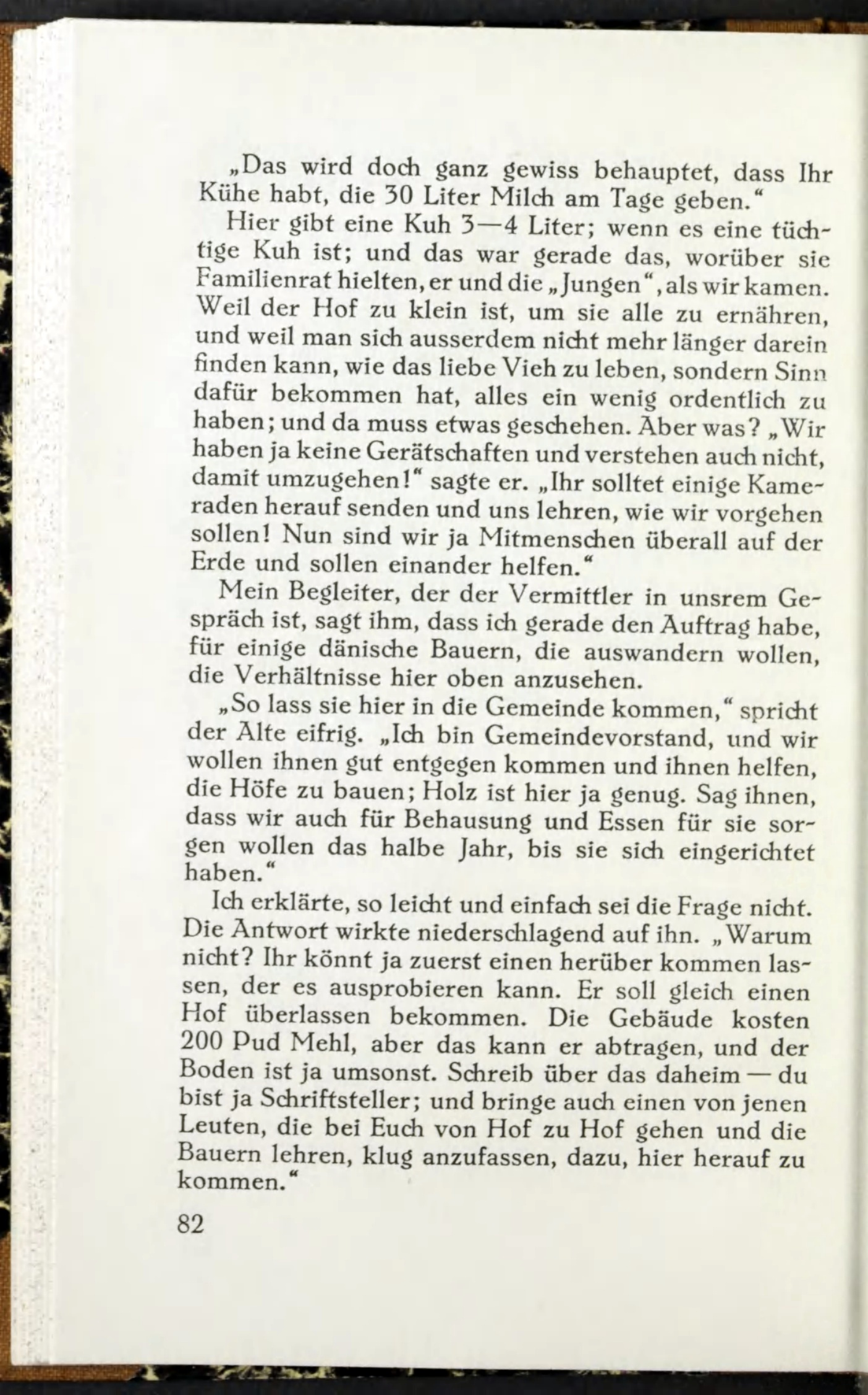 „Das wird doch ganz gewiss behauptet, dass Ihr Kühe habt, die 30 Liter Milch am Tage geben.“

Hier gibt eine Kuh 3—4 Liter; wenn es eine tüchtige Kuh ist; und das war gerade das, worüber sie Familienrat hielten, er und die „Jungen“, als wir kamen. Weil der Hof zu klein ist, um sie alle zu ernähren, und weil man sich ausserdem nicht mehr länger darein finden kann, wie das liebe Vieh zu leben, sondern Sinn dafür bekommen hat, alles ein wenig ordentlich zu haben; und da muss etwas geschehen. Aber was? „Wir haben ja keine Gerätschaften und verstehen auch nicht, damit umzugehen!“ sagte er. „Ihr solltet einige Kameraden herauf senden und uns lehren, wie wir vorgehen sollen! Nun sind wir ja Mitmenschen überall auf der Erde und sollen einander helfen.“

Mein Begleiter, der der Vermittler in unsrem Gespräch ist, sagt ihm, dass ich gerade den Auftrag habe, für einige dänische Bauern, die auswandern wollen, die Verhältnisse hier oben anzusehen.

„So lass sie hier in die Gemeinde kommen,“ spricht der Alte eifrig. „Ich bin Gemeindevorstand, und wir wollen ihnen gut entgegen kommen und ihnen helfen, die Höfe zu bauen; Holz ist hier ja genug. Sag ihnen, dass wir auch für Behausung und Essen für sie sorgen wollen das halbe Jahr, bis sie sich eingerichtet haben.“

Ich erklärte, so leicht und einfach sei die Frage nicht. Die Antwort wirkte niederschlagend auf ihn. „Warum nicht? Ihr könnt ja zuerst einen herüber kommen lassen, der es ausprobieren kann. Er soll gleich einen Hof überlassen bekommen. Die Gebäude kosten 200 Pud Mehl, aber das kann er abtragen, und der Boden ist ja umsonst. Schreib über das daheim — du bist ja Schriftsteller; und bringe auch einen von jenen Leuten, die bei Euch von Hof zu Hof gehen und die Bauern lehren, klug anzufassen, dazu, hier herauf zu kommen.“

82